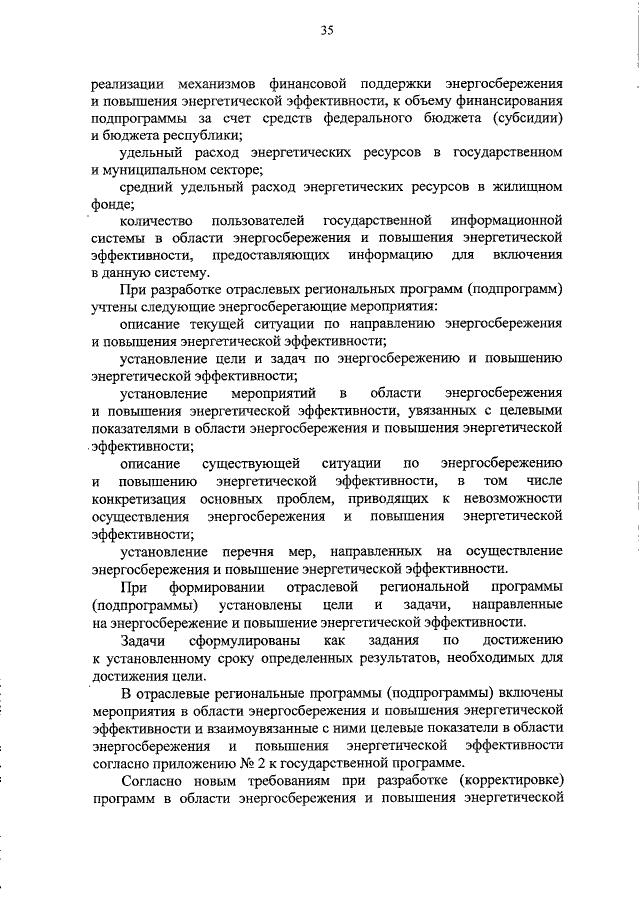 35

реализации механизмов финансовой поддержки энергосбережения и повышения энергетической эффективности, к объему финансирования подпрограммы за счет средств федерального бюджета (субсидии) и бюджета республики;

удельный расход энергетических ресурсов в государственном и муниципальном секторе;

средний удельный расход энергетических ресурсов в жилищном фонде;

количество пользователей государственной информационной системы в области энергосбережения и повышения энергетической эффективности, предоставляющих информацию для включения в данную систему.

При разработке отраслевых региональных программ (подпрограмм) учтены следующие энергосберегающие мероприятия:

описание текущей ситуации по направлению энергосбережения и повышения энергетической эффективности;

установление цели и задач по энергосбережению и повышению энергетической эффективности;

установление мероприятий в области энергосбережения и повышения энергетической эффективности, увязанных с целевыми показателями в области энергосбережения и повышения энергетической эффективности;

описание существующей ситуации по энергосбережению и повышению энергетической эффективности, в том числе конкретизация основных проблем, приводящих к невозможности осуществления энергосбережения и повышения энергетической эффективности;

установление перечня мер, направленных на осуществление энергосбережения и повышение энергетической эффективности.

При формировании отраслевой региональной программы (подпрограммы) установлены цели и задачи, направленные на энергосбережение и повышение энергетической эффективности.

Задачи сформулированы как задания по достижению к установленному сроку определенных результатов, необходимых для достижения цели.

В отраслевые региональные программы (подпрограммы) включены мероприятия в области энергосбережения и повышения энергетической эффективности и взаимоувязанные с ними целевые показатели в области энергосбережения и повышения энергетической эффективности согласно приложению № 2 к государственной программе.

Согласно новым требованиям при разработке (корректировке) программ в области энергосбережения и повышения энергетической